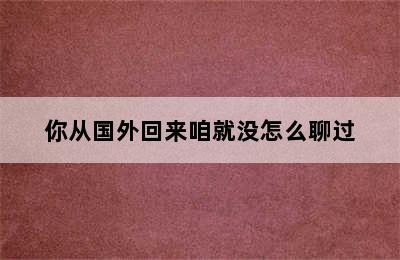 你从国外回来咱就没怎么聊过